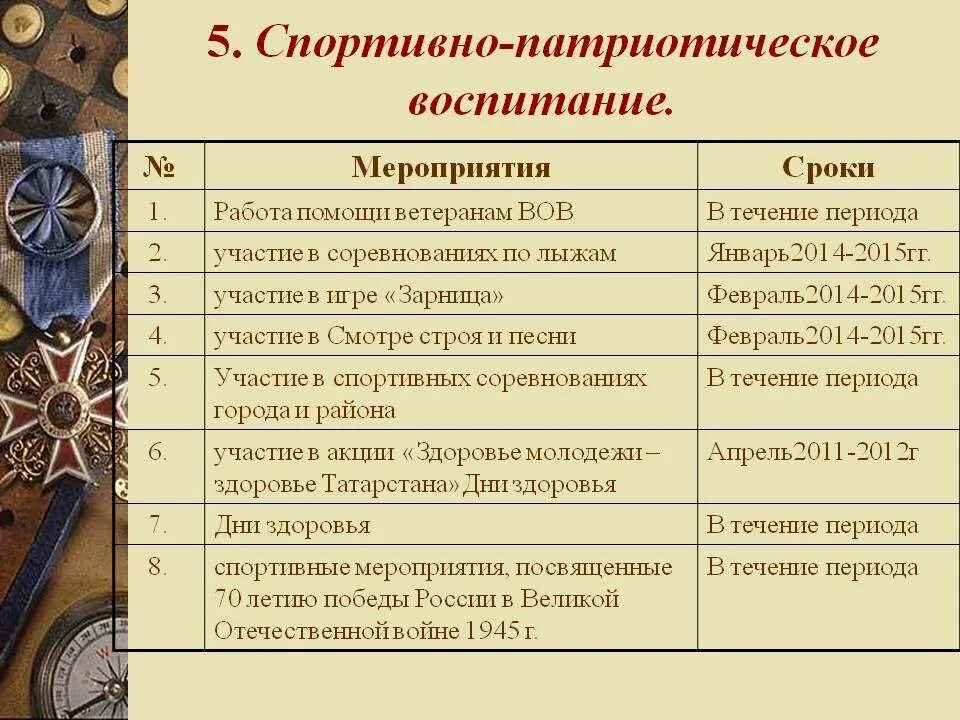 5. Спортивно-патриотическое воспитание.

| № | Мероприятия | Сроки |
|---|---|---|
| 1. | Работа помощи ветеранам ВОВ | В течение периода |
| 2. | участие в соревнованиях по лыжам | Январь2014-2015гг. |
| 3. | участие в игре «Зарница» | Февраль2014-2015гг. |
| 4. | участие в Смотре строя и песни | Февраль2014-2015гг. |
| 5. | Участие в спортивных соревнованиях города и района | В течение периода |
| 6. | участие в акции «Здоровье молодежи – здоровье Татарстана» Дни здоровья | Апрель2011-2012г |
| 7. | Дни здоровья | В течение периода |
| 8. | спортивные мероприятия, посвященные 70 летию победы России в Великой Отечественной войне 1945 г. | В течение периода |